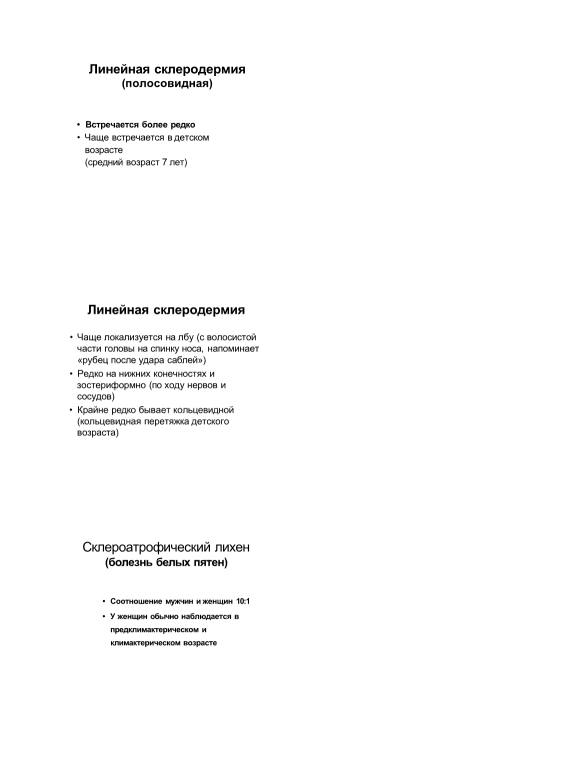 Линейная склеродермия
(полосовидная)

• Встречается более редко
• Чаще встречается в детском возрасте
(средний возраст 7 лет)

Линейная склеродермия

• Чаще локализуется на лбу (с волосистой части головы на спинку носа, напоминает «рубец после удара саблей»)
• Редко на нижних конечностях и зостериформно (по ходу нервов и сосудов)
• Крайне редко бывает кольцевидной (кольцевидная перетяжка детского возраста)

Склероатрофический лихен
(болезнь белых пятен)

• Соотношение мужчин и женщин 10:1
• У женщин обычно наблюдается в предклимактерическом и климактерическом возрасте